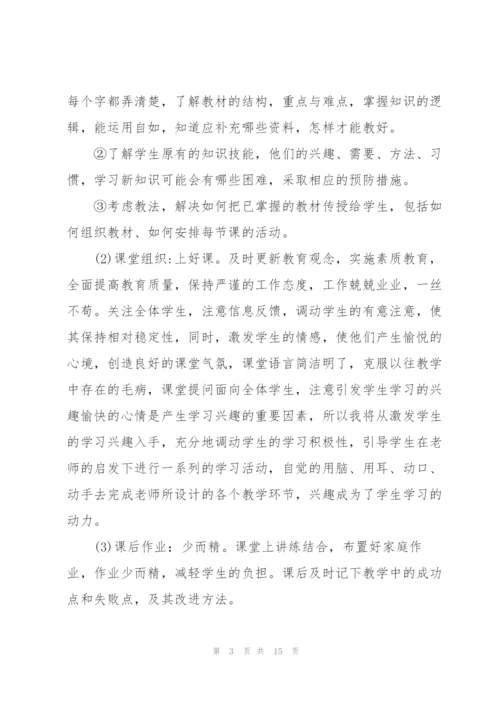 每个字都弄清楚，了解教材的结构，重点与难点，掌握知识的逻辑，能运用自如，知道应补充哪些资料，怎样才能教好。

②了解学生原有的知识技能，他们的兴趣、需要、方法、习惯，学习新知识可能会有哪些困难，采取相应的预防措施。

③考虑教法，解决如何把已掌握的教材传授给学生，包括如何组织教材、如何安排每节课的活动。

(2)课堂组织:上好课。及时更新教育观念，实施素质教育，全面提高教育质量，保持严谨的工作态度，工作兢兢业业，一丝不苟。关注全体学生，注意信息反馈，调动学生的有意注意，使其保持相对稳定性，同时，激发学生的情感，使他们产生愉悦的心境，创造良好的课堂气氛，课堂语言简洁明了，克服以往教学中存在的毛病，课堂提问面向全体学生，注意引发学生学习的兴趣愉快的心情是产生学习兴趣的重要因素，所以我将从激发学生的学习兴趣入手，充分地调动学生的学习积极性，引导学生在老师的启发下进行一系列的学习活动，自觉的用脑、用耳、动口、动手去完成老师所设计的各个教学环节，兴趣成为了学生学习的动力。

(3)课后作业：少而精。课堂上讲练结合，布置好家庭作业，作业少而精，减轻学生的负担。课后及时记下教学中的成功点和失败点，及其改进方法。

第 3 页 共 15 页